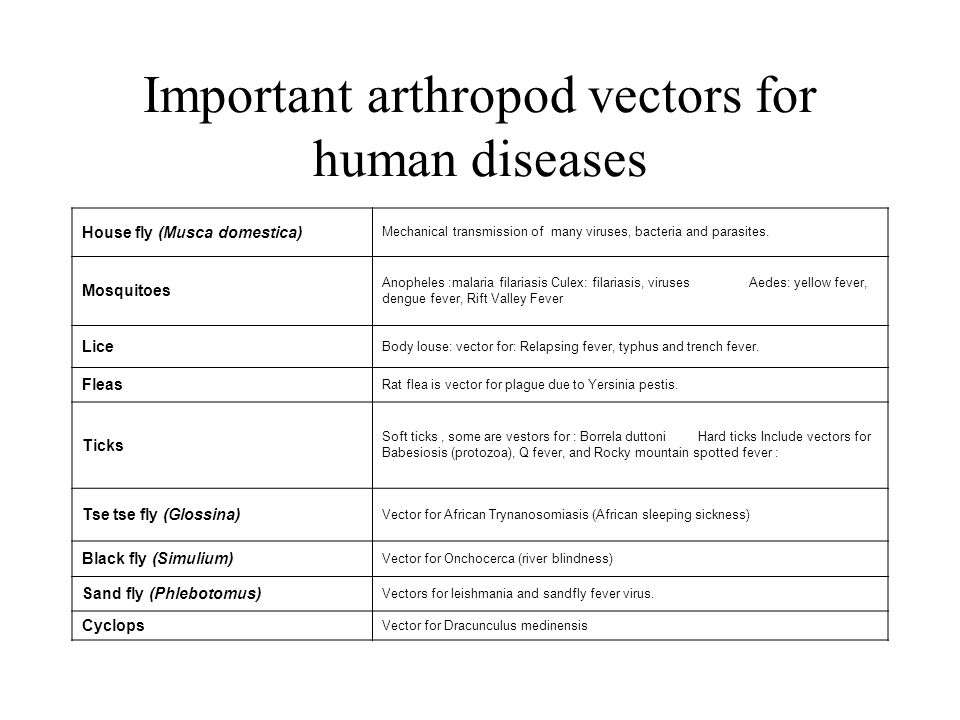 Important arthropod vectors for human diseases

| | |
|---|---|
| House fly (Musca domestica) | Mechanical transmission of many viruses, bacteria and parasites. |
| Mosquitoes | Anopheles :malaria filariasis Culex: filariasis, viruses Aedes: yellow fever, dengue fever, Rift Valley Fever |
| Lice | Body louse: vector for: Relapsing fever, typhus and trench fever. |
| Fleas | Rat flea is vector for plague due to Yersinia pestis. |
| Ticks | Soft ticks , some are vestors for : Borrela duttoni Hard ticks Include vectors for Babesiosis (protozoa), Q fever, and Rocky mountain spotted fever : |
| Tse tse fly (Glossina) | Vector for African Trynanosomiasis (African sleeping sickness) |
| Black fly (Simulium) | Vector for Onchocerca (river blindness) |
| Sand fly (Phlebotomus) | Vectors for leishmania and sandfly fever virus. |
| Cyclops | Vector for Dracunculus medinensis |